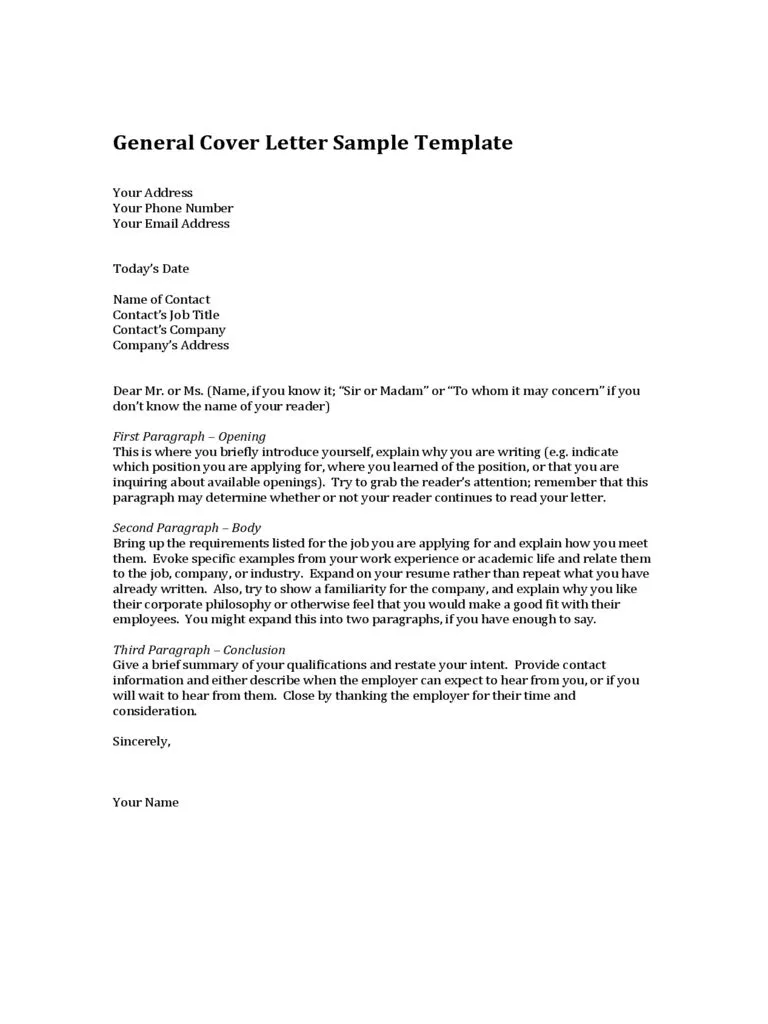 General Cover Letter Sample Template

Your Address
Your Phone Number
Your Email Address

Today's Date

Name of Contact
Contact's Job Title
Contact's Company
Company's Address

Dear Mr. or Ms. (Name, if you know it; "Sir or Madam" or "To whom it may concern" if you don't know the name of your reader)

First Paragraph – Opening
This is where you briefly introduce yourself, explain why you are writing (e.g. indicate which position you are applying for, where you learned of the position, or that you are inquiring about available openings). Try to grab the reader's attention; remember that this paragraph may determine whether or not your reader continues to read your letter.

Second Paragraph – Body
Bring up the requirements listed for the job you are applying for and explain how you meet them. Evoke specific examples from your work experience or academic life and relate them to the job, company, or industry. Expand on your resume rather than repeat what you have already written. Also, try to show a familiarity for the company, and explain why you like their corporate philosophy or otherwise feel that you would make a good fit with their employees. You might expand this into two paragraphs, if you have enough to say.

Third Paragraph – Conclusion
Give a brief summary of your qualifications and restate your intent. Provide contact information and either describe when the employer can expect to hear from you, or if you will wait to hear from them. Close by thanking the employer for their time and consideration.

Sincerely,

Your Name